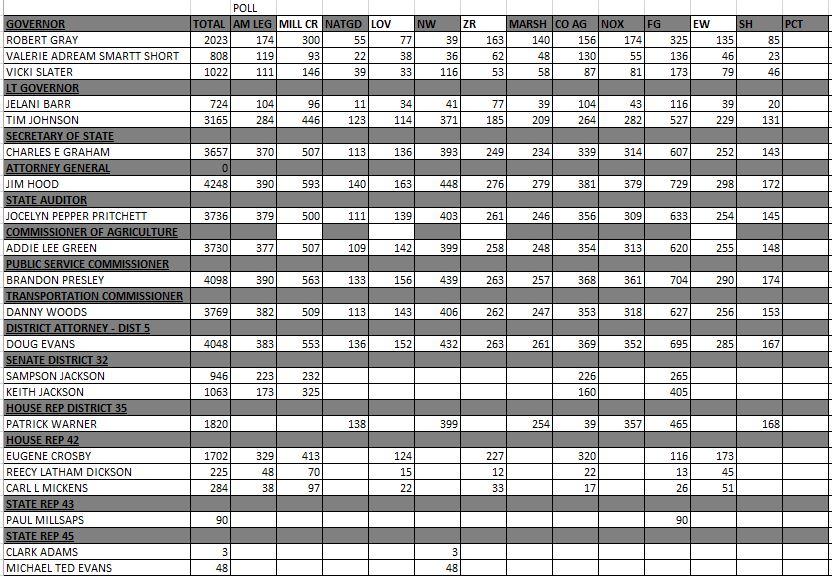 | | | POLL | | | | | | | | | | | | |
|---|---|---|---|---|---|---|---|---|---|---|---|---|---|---|
| GOVERNOR | TOTAL | AM LEG | MILL CR | NATGD | LOV | NW | ZR | MARSH | CO AG | NOX | FG | EW | SH | PCT |
| ROBERT GRAY | 2023 | 174 | 300 | 55 | 77 | 39 | 163 | 140 | 156 | 174 | 325 | 135 | 85 | |
| VALERIE ADREAM SMARTT SHORT | 808 | 119 | 93 | 22 | 38 | 36 | 62 | 48 | 130 | 55 | 136 | 46 | 23 | |
| VICKI SLATER | 1022 | 111 | 146 | 39 | 33 | 116 | 53 | 58 | 87 | 81 | 173 | 79 | 46 | |
| LT GOVERNOR | | | | | | | | | | | | | | |
| JELANI BARR | 724 | 104 | 96 | 11 | 34 | 41 | 77 | 39 | 104 | 43 | 116 | 39 | 20 | |
| TIM JOHNSON | 3165 | 284 | 446 | 123 | 114 | 371 | 185 | 209 | 264 | 282 | 527 | 229 | 131 | |
| SECRETARY OF STATE | | | | | | | | | | | | | | |
| CHARLES E GRAHAM | 3657 | 370 | 507 | 113 | 136 | 393 | 249 | 234 | 339 | 314 | 607 | 252 | 143 | |
| ATTORNEY GENERAL | 0 | | | | | | | | | | | | | |
| JIM HOOD | 4248 | 390 | 593 | 140 | 163 | 448 | 276 | 279 | 381 | 379 | 729 | 298 | 172 | |
| STATE AUDITOR | | | | | | | | | | | | | | |
| JOCELYN PEPPER PRITCHETT | 3736 | 379 | 500 | 111 | 139 | 403 | 261 | 246 | 356 | 309 | 633 | 254 | 145 | |
| COMMISSIONER OF AGRICULTURE | | | | | | | | | | | | | | |
| ADDIE LEE GREEN | 3730 | 377 | 507 | 109 | 142 | 399 | 258 | 248 | 354 | 313 | 620 | 255 | 148 | |
| PUBLIC SERVICE COMMISSIONER | | | | | | | | | | | | | | |
| BRANDON PRESLEY | 4098 | 390 | 563 | 133 | 156 | 439 | 263 | 257 | 368 | 361 | 704 | 290 | 174 | |
| TRANSPORTATION COMMISSIONER | | | | | | | | | | | | | | |
| DANNY WOODS | 3769 | 382 | 509 | 113 | 143 | 406 | 262 | 247 | 353 | 318 | 627 | 256 | 153 | |
| DISTRICT ATTORNEY - DIST 5 | | | | | | | | | | | | | | |
| DOUG EVANS | 4048 | 383 | 553 | 136 | 152 | 432 | 263 | 261 | 369 | 352 | 695 | 285 | 167 | |
| SENATE DISTRICT 32 | | | | | | | | | | | | | | |
| SAMPSON JACKSON | 946 | 223 | 232 | | | | | | 226 | | 265 | | | |
| KEITH JACKSON | 1063 | 173 | 325 | | | | | | 160 | | 405 | | | |
| HOUSE REP DISTRICT 35 | | | | | | | | | | | | | | |
| PATRICK WARNER | 1820 | | | 138 | | 399 | | 254 | 39 | 357 | 465 | | 168 | |
| HOUSE REP 42 | | | | | | | | | | | | | | |
| EUGENE CROSBY | 1702 | 329 | 413 | | 124 | | 227 | | 320 | | 116 | 173 | | |
| REECY LATHAM DICKSON | 225 | 48 | 70 | | 15 | | 12 | | 22 | | 13 | 45 | | |
| CARL L MICKENS | 284 | 38 | 97 | | 22 | | 33 | | 17 | | 26 | 51 | | |
| STATE REP 43 | | | | | | | | | | | | | | |
| PAUL MILLSAPS | 90 | | | | | | | | | | 90 | | | |
| STATE REP 45 | | | | | | | | | | | | | | |
| CLARK ADAMS | 3 | | | | | 3 | | | | | | | | |
| MICHAEL TED EVANS | 48 | | | | | 48 | | | | | | | | |